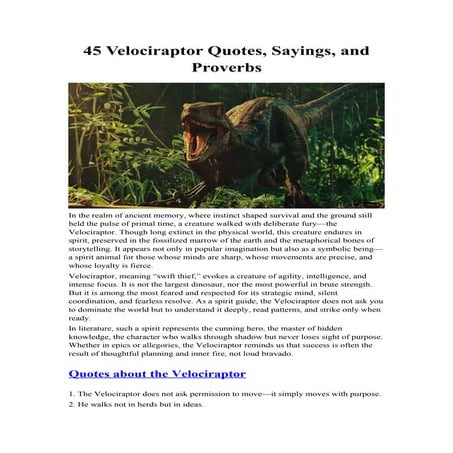 45 Velociraptor Quotes, Sayings, and Proverbs

In the realm of ancient memory, where instinct shaped survival and the ground still held the pulse of primal time, a creature walked with deliberate fury—the Velociraptor. Though long extinct in the physical world, this creature endures in spirit, preserved in the fossilized marrow of the earth and the metaphorical bones of storytelling. It appears not only in popular imagination but also as a symbolic being—a spirit animal for those whose minds are sharp, whose movements are precise, and whose loyalty is fierce.

Velociraptor, meaning "swift thief," evokes a creature of agility, intelligence, and intense focus. It is not the largest dinosaur, nor the most powerful in brute strength. But it is among the most feared and respected for its strategic mind, silent coordination, and fearless resolve. As a spirit guide, the Velociraptor does not ask you to dominate the world but to understand it deeply, read patterns, and strike only when ready.

In literature, such a spirit represents the cunning hero, the master of hidden knowledge, the character who walks through shadow but never loses sight of purpose. Whether in epics or allegories, the Velociraptor reminds us that success is often the result of thoughtful planning and inner fire, not loud bravado.

Quotes about the Velociraptor

1. The Velociraptor does not ask permission to move—it simply moves with purpose.
2. He walks not in herds but in ideas.